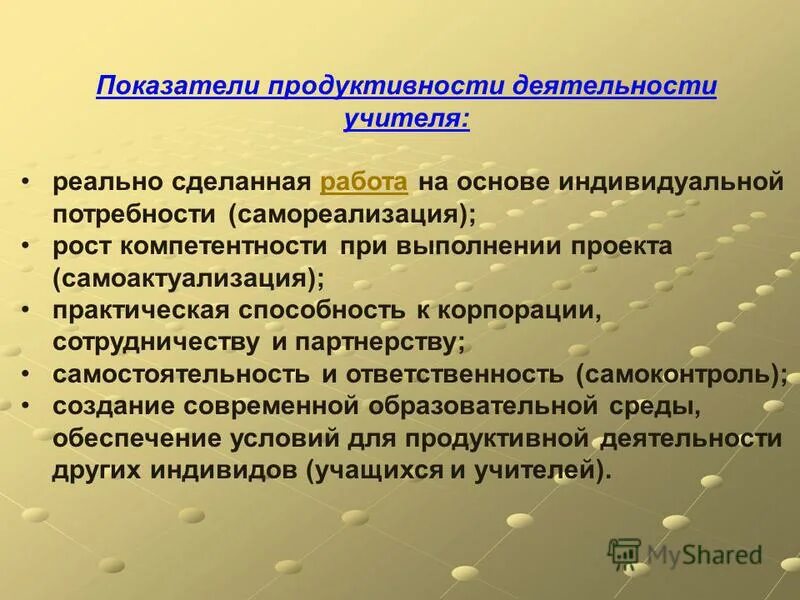 Показатели продуктивности деятельности учителя:

• реально сделанная работа на основе индивидуальной потребности (самореализация);
• рост компетентности при выполнении проекта (самоактуализация);
• практическая способность к корпорации, сотрудничеству и партнерству;
• самостоятельность и ответственность (самоконтроль);
• создание современной образовательной среды, обеспечение условий для продуктивной деятельности других индивидов (учащихся и учителей).

MyShared